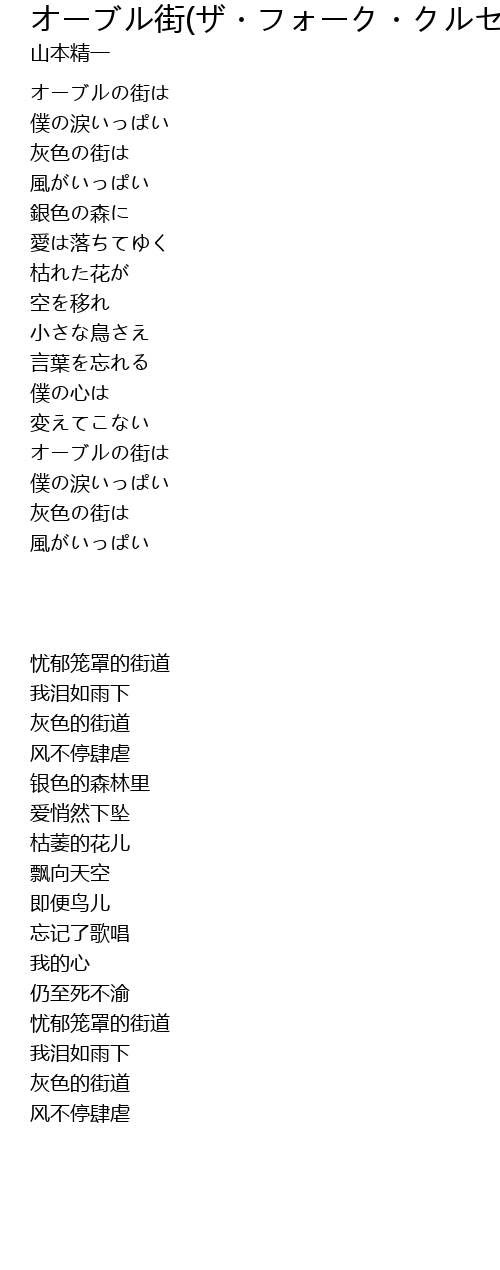 オーブル街(ザ・フォーク・クルセ

山本精一

オーブルの街は
僕の涙いっぱい
灰色の街は
風がいっぱい
銀色の森に
愛は落ちてゆく
枯れた花が
空を移れ
小さな鳥さえ
言葉を忘れる
僕の心は
変えてこない
オーブルの街は
僕の涙いっぱい
灰色の街は
風がいっぱい

忧郁笼罩的街道
我泪如雨下
灰色的街道
风不停肆虐
银色的森林里
爱悄然下坠
枯萎的花儿
飘向天空
即便鸟儿
忘记了歌唱
我的心
仍至死不渝
忧郁笼罩的街道
我泪如雨下
灰色的街道
风不停肆虐